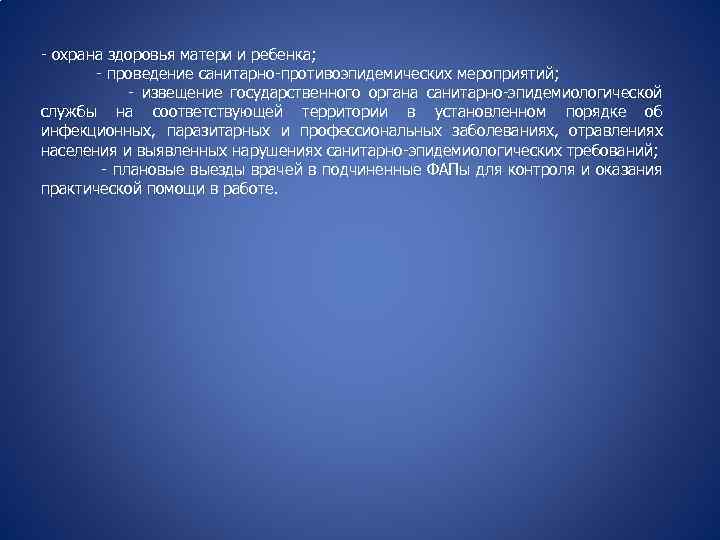 - охрана здоровья матери и ребенка;

- проведение санитарно-противоэпидемических мероприятий;

- извещение государственного органа санитарно-эпидемиологической службы на соответствующей территории в установленном порядке об инфекционных, паразитарных и профессиональных заболеваниях, отравлениях населения и выявленных нарушениях санитарно-эпидемиологических требований;

- плановые выезды врачей в подчиненные ФАПы для контроля и оказания практической помощи в работе.